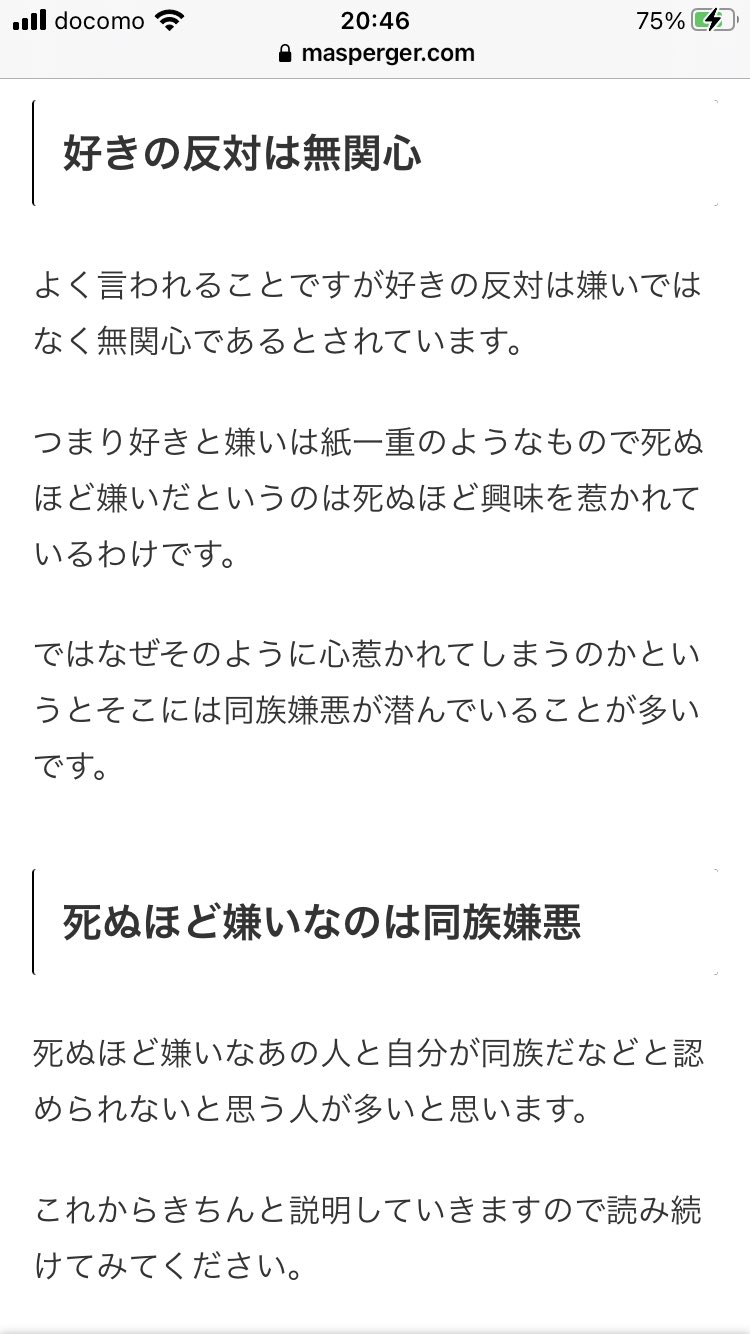 docomo 20:46 75%
masperger.com

好きの反対は無関心

よく言われることですが好きの反対は嫌いではなく無関心であるとされています。

つまり好きと嫌いは紙一重のようなもので死ぬほど嫌いだというのは死ぬほど興味を惹かれているわけです。

ではなぜそのように心惹かれてしまうのかというとそこには同族嫌悪が潜んでいることが多いです。

死ぬほど嫌いなのは同族嫌悪

死ぬほど嫌いなあの人と自分が同族だなどと認められないと思う人が多いと思います。

これからきちんと説明していきますので読み続けてみてください。